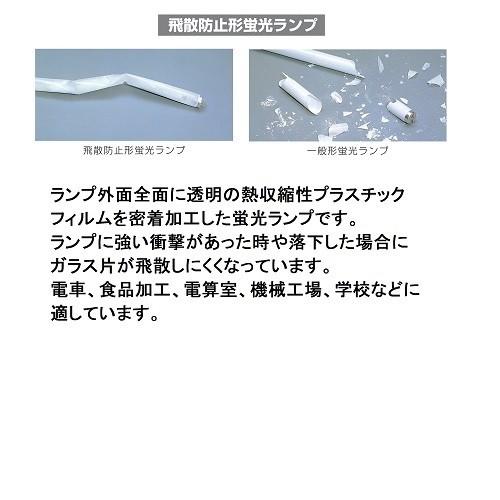 飛散防止形蛍光ランプ

飛散防止形蛍光ランプ

一般形蛍光ランプ

ランプ外面全面に透明の熱収縮性プラスチックフィルムを密着加工した蛍光ランプです。
ランプに強い衝撃があった時や落下した場合にガラス片が飛散しにくくなっています。
電車、食品加工、電算室、機械工場、学校などに適しています。